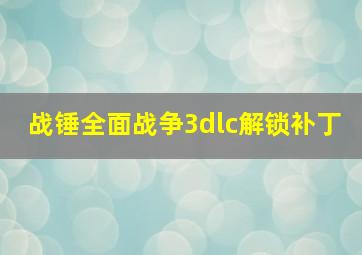 战锤全面战争3dlc解锁补丁